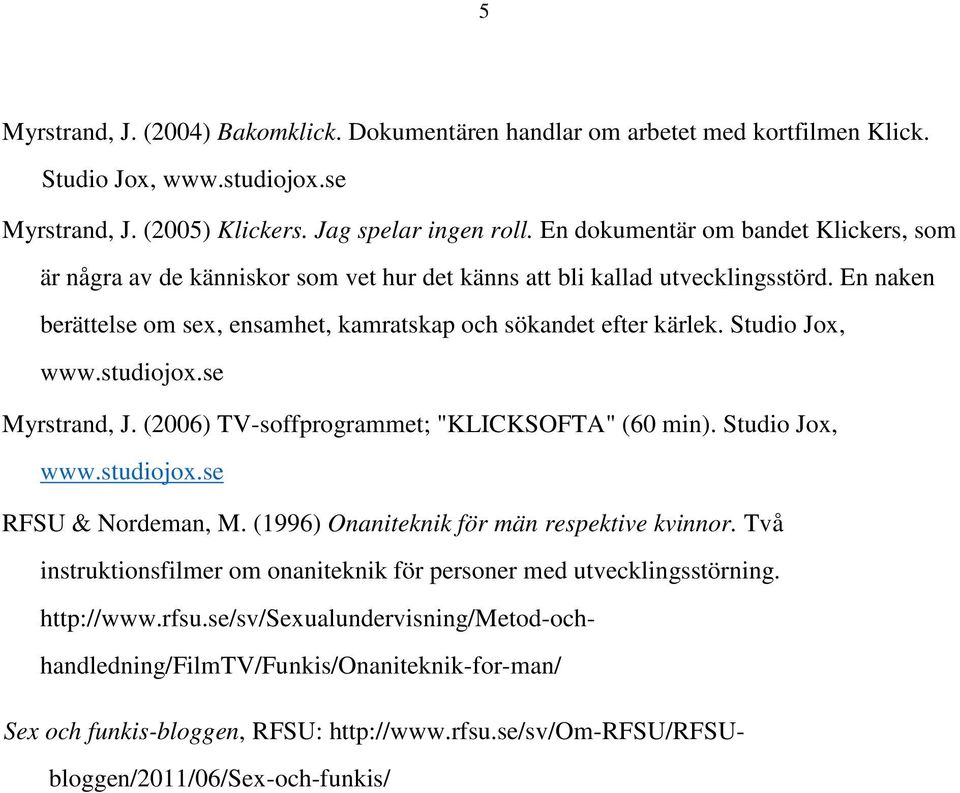 5

Myrstrand, J. (2004) Bakomklick. Dokumentären handlar om arbetet med kortfilmen Klick. Studio Jox, www.studiojox.se

Myrstrand, J. (2005) Klickers. Jag spelar ingen roll. En dokumentär om bandet Klickers, som är några av de känniskor som vet hur det känns att bli kallad utvecklingsstörd. En naken berättelse om sex, ensamhet, kamratskap och sökandet efter kärlek. Studio Jox, www.studiojox.se

Myrstrand, J. (2006) TV-soffprogrammet; "KLICKSOFTA" (60 min). Studio Jox, www.studiojox.se

RFSU & Nordeman, M. (1996) Onaniteknik för män respektive kvinnor. Två instruktionsfilmer om onaniteknik för personer med utvecklingsstörning. http://www.rfsu.se/sv/Sexualundervisning/Metod-och-handledning/FilmTV/Funkis/Onaniteknik-for-man/

Sex och funkis-bloggen, RFSU: http://www.rfsu.se/sv/Om-RFSU/RFSU-bloggen/2011/06/Sex-och-funkis/